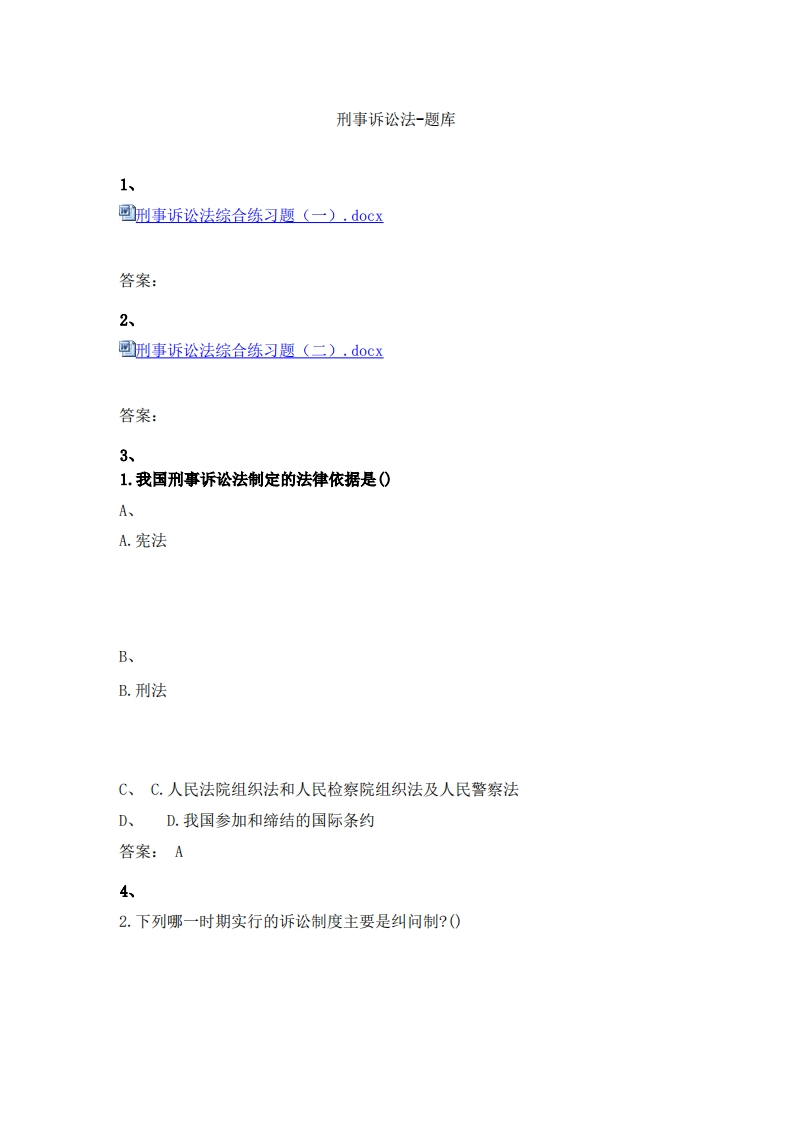 刑事诉讼法-题库

1、

刑事诉讼法综合练习题（一）.docx

答案：

2、

刑事诉讼法综合练习题（二）.docx

答案：

3、

1.我国刑事诉讼法制定的法律依据是()

A、

A.宪法

B、

B.刑法

C、 C.人民法院组织法和人民检察院组织法及人民警察法

D、 D.我国参加和缔结的国际条约

答案： A

4、

2.下列哪一时期实行的诉讼制度主要是纠问制?()